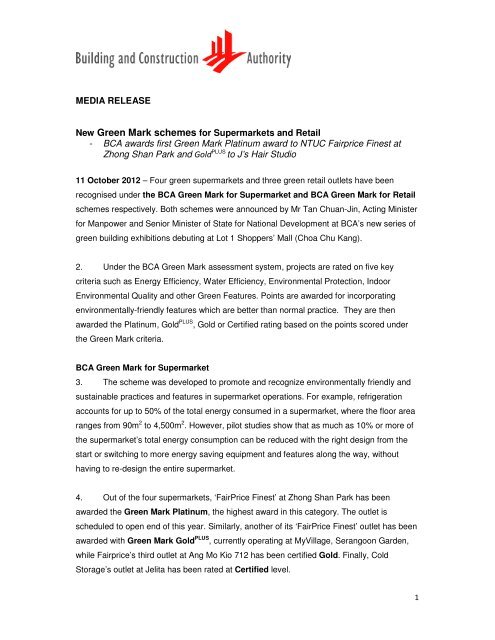 Building and Construction Authority

MEDIA RELEASE

New Green Mark schemes for Supermarkets and Retail
- BCA awards first Green Mark Platinum award to NTUC Fairprice Finest at Zhong Shan Park and Gold$^{PLUS}$ to J's Hair Studio

11 October 2012 – Four green supermarkets and three green retail outlets have been recognised under the BCA Green Mark for Supermarket and BCA Green Mark for Retail schemes respectively. Both schemes were announced by Mr Tan Chuan-Jin, Acting Minister for Manpower and Senior Minister of State for National Development at BCA's new series of green building exhibitions debuting at Lot 1 Shoppers' Mall (Choa Chu Kang).

2. Under the BCA Green Mark assessment system, projects are rated on five key criteria such as Energy Efficiency, Water Efficiency, Environmental Protection, Indoor Environmental Quality and other Green Features. Points are awarded for incorporating environmentally-friendly features which are better than normal practice. They are then awarded the Platinum, Gold$^{PLUS}$, Gold or Certified rating based on the points scored under the Green Mark criteria.

BCA Green Mark for Supermarket
3. The scheme was developed to promote and recognize environmentally friendly and sustainable practices and features in supermarket operations. For example, refrigeration accounts for up to 50% of the total energy consumed in a supermarket, where the floor area ranges from $90m^2$ to $4,500m^2$. However, pilot studies show that as much as 10% or more of the supermarket's total energy consumption can be reduced with the right design from the start or switching to more energy saving equipment and features along the way, without having to re-design the entire supermarket.

4. Out of the four supermarkets, 'FairPrice Finest' at Zhong Shan Park has been awarded the Green Mark Platinum, the highest award in this category. The outlet is scheduled to open end of this year. Similarly, another of its 'FairPrice Finest' outlet has been awarded with Green Mark Gold$^{PLUS}$, currently operating at MyVillage, Serangoon Garden, while Fairprice's third outlet at Ang Mo Kio 712 has been certified Gold. Finally, Cold Storage's outlet at Jelita has been rated at Certified level.

1